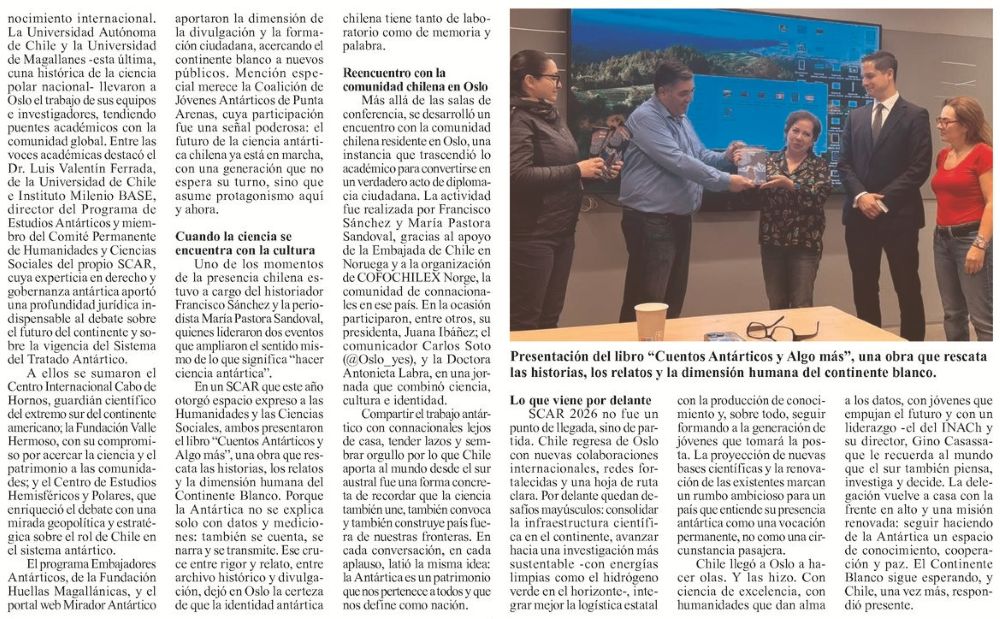 nocimiento internacional. La Universidad Autónoma de Chile y la Universidad de Magallanes -esta última, cuna histórica de la ciencia polar nacional- llevaron a Oslo el trabajo de sus equipos e investigadores, tendiendo puentes académicos con la comunidad global. Entre las voces académicas destacó el Dr. Luis Valentín Ferrada, de la Universidad de Chile e Instituto Milenio BASE, director del Programa de Estudios Antárticos y miembro del Comité Permanente de Humanidades y Ciencias Sociales del propio SCAR, cuya experticia en derecho y gobernanza antártica aportó una profundidad jurídica indispensable al debate sobre el futuro del continente y sobre la vigencia del Sistema del Tratado Antártico.

A ellos se sumaron el Centro Internacional Cabo de Hornos, guardián científico del extremo sur del continente americano; la Fundación Valle Hermoso, con su compromiso por acercar la ciencia y el patrimonio a las comunidades; y el Centro de Estudios Hemisféricos y Polares, que enriqueció el debate con una mirada geopolítica y estratégica sobre el rol de Chile en el sistema antártico.

El programa Embajadores Antárticos, de la Fundación Huellas Magallánicas, y el portal web Mirador Antártico aportaron la dimensión de la divulgación y la formación ciudadana, acercando el continente blanco a nuevos públicos. Mención especial merece la Coalición de Jóvenes Antárticos de Punta Arenas, cuya participación fue una señal poderosa: el futuro de la ciencia antártica chilena ya está en marcha, con una generación que no espera su turno, sino que asume protagonismo aquí y ahora.

Cuando la ciencia se encuentra con la cultura

Uno de los momentos de la presencia chilena estuvo a cargo del historiador Francisco Sánchez y la periodista María Pastora Sandoval, quienes lideraron dos eventos que ampliaron el sentido mismo de lo que significa "hacer ciencia antártica".

En un SCAR que este año otorgó espacio expreso a las Humanidades y las Ciencias Sociales, ambos presentaron el libro "Cuentos Antárticos y Algo más", una obra que rescata las historias, los relatos y la dimensión humana del Continente Blanco. Porque la Antártica no se explica solo con datos y mediciones: también se cuenta, se narra y se transmite. Ese cruce entre rigor y relato, entre archivo histórico y divulgación, dejó en Oslo la certeza de que la identidad antártica chilena tiene tanto de laboratorio como de memoria y palabra.

Reencuentro con la comunidad chilena en Oslo

Más allá de las salas de conferencia, se desarrolló un encuentro con la comunidad chilena residente en Oslo, una instancia que trascendió lo académico para convertirse en un verdadero acto de diplomacia ciudadana. La actividad fue realizada por Francisco Sánchez y María Pastora Sandoval, gracias al apoyo de la Embajada de Chile en Noruega y a la organización de COFOCHILEX Norge, la comunidad de connacionales en ese país. En la ocasión participaron, entre otros, su presidenta, Juana Ibáñez; el comunicador Carlos Soto (@Oslo_yes), y la Doctora Antonieta Labra, en una jornada que combinó ciencia, cultura e identidad.

Compartir el trabajo antártico con connacionales lejos de casa, tender lazos y sembrar orgullo por lo que Chile aporta al mundo desde el sur austral fue una forma concreta de recordar que la ciencia también une, también convoca y también construye país fuera de nuestras fronteras. En cada conversación, en cada aplauso, latió la misma idea: la Antártica es un patrimonio que nos pertenece a todos y que nos define como nación.

Presentación del libro "Cuentos Antárticos y Algo más", una obra que rescata las historias, los relatos y la dimensión humana del continente blanco.

Lo que viene por delante

SCAR 2026 no fue un punto de llegada, sino de partida. Chile regresa de Oslo con nuevas colaboraciones internacionales, redes fortalecidas y una hoja de ruta clara. Por delante quedan desafíos mayúsculos: consolidar la infraestructura científica en el continente, avanzar hacia una investigación más sustentable -con energías limpias como el hidrógeno verde en el horizonte-, integrar mejor la logística estatal con la producción de conocimiento y, sobre todo, seguir formando a la generación de jóvenes que tomará la posta. La proyección de nuevas bases científicas y la renovación de las existentes marcan un rumbo ambicioso para un país que entiende su presencia antártica como una vocación permanente, no como una circunstancia pasajera.

Chile llegó a Oslo a hacer olas. Y las hizo. Con ciencia de excelencia, con humanidades que dan alma a los datos, con jóvenes que empujan el futuro y con un liderazgo -el del INACh y su director, Gino Casassa- que le recuerda al mundo que el sur también piensa, investiga y decide. La delegación vuelve a casa con la frente en alto y una misión renovada: seguir haciendo de la Antártica un espacio de conocimiento, cooperación y paz. El Continente Blanco sigue esperando, y Chile, una vez más, respondió presente.